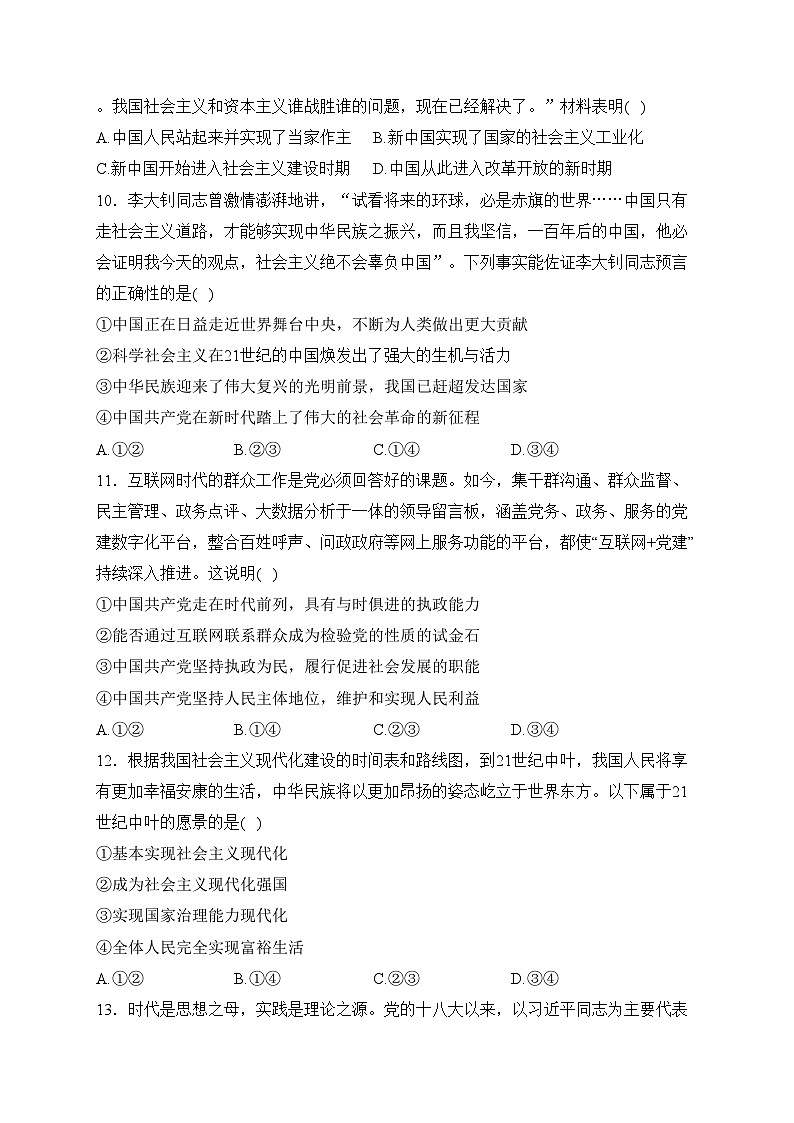 。我国社会主义和资本主义谁战胜谁的问题，现在已经解决了。”材料表明( )
A.中国人民站起来并实现了当家作主 B.新中国实现了国家的社会主义工业化
C.新中国开始进入社会主义建设时期 D.中国从此进入改革开放的新时期
10．李大钊同志曾激情澎湃地讲，“试看将来的环球，必是赤旗的世界……中国只有走社会主义道路，才能够实现中华民族之振兴，而且我坚信，一百年后的中国，他必会证明我今天的观点，社会主义绝不会辜负中国”。下列事实能佐证李大钊同志预言的正确性的是( )
①中国正在日益走近世界舞台中央，不断为人类做出更大贡献
②科学社会主义在21世纪的中国焕发出了强大的生机与活力
③中华民族迎来了伟大复兴的光明前景，我国已赶超发达国家
④中国共产党在新时代踏上了伟大的社会革命的新征程
A.①② B.②③ C.①④ D.③④
11．互联网时代的群众工作是党必须回答好的课题。如今，集干群沟通、群众监督、民主管理、政务点评、大数据分析于一体的领导留言板，涵盖党务、政务、服务的党建数字化平台，整合百姓呼声、问政政府等网上服务功能的平台，都使“互联网+党建”持续深入推进。这说明( )
①中国共产党走在时代前列，具有与时俱进的执政能力
②能否通过互联网联系群众成为检验党的性质的试金石
③中国共产党坚持执政为民，履行促进社会发展的职能
④中国共产党坚持人民主体地位，维护和实现人民利益
A.①② B.①④ C.②③ D.③④
12．根据我国社会主义现代化建设的时间表和路线图，到21世纪中叶，我国人民将享有更加幸福安康的生活，中华民族将以更加昂扬的姿态屹立于世界东方。以下属于21世纪中叶的愿景的是( )
①基本实现社会主义现代化
②成为社会主义现代化强国
③实现国家治理能力现代化
④全体人民完全实现富裕生活
A.①② B.①④ C.②③ D.③④
13．时代是思想之母，实践是理论之源。党的十八大以来，以习近平同志为主要代表